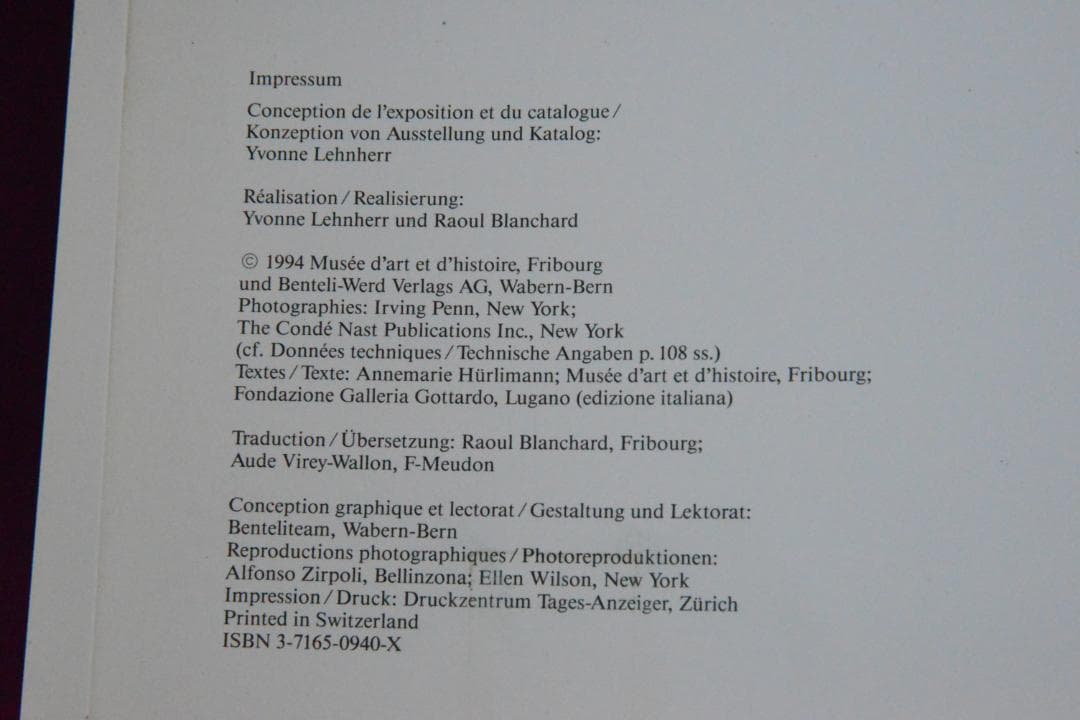 Impressum

Conception de l'exposition et du catalogue / Konzeption von Ausstellung und Katalog: Yvonne Lehnherr

Réalisation / Realisierung: Yvonne Lehnherr und Raoul Blanchard

© 1994 Musée d'art et d'histoire, Fribourg und Benteli-Werd Verlags AG, Wabern-Bern
Photographies: Irving Penn, New York; The Condé Nast Publications Inc., New York (cf. Données techniques / Technische Angaben p. 108 ss.)
Textes / Texte: Annemarie Hürlimann; Musée d'art et d'histoire, Fribourg; Fondazione Galleria Gottardo, Lugano (edizione italiana)

Traduction / Übersetzung: Raoul Blanchard, Fribourg; Aude Virey-Wallon, F-Meudon

Conception graphique et lectorat / Gestaltung und Lektorat: Benteliteam, Wabern-Bern
Reproductions photographiques / Photoreproduktionen: Alfonso Zirpoli, Bellinzona; Ellen Wilson, New York
Impression / Druck: Druckzentrum Tages-Anzeiger, Zürich
Printed in Switzerland
ISBN 3-7165-0940-X